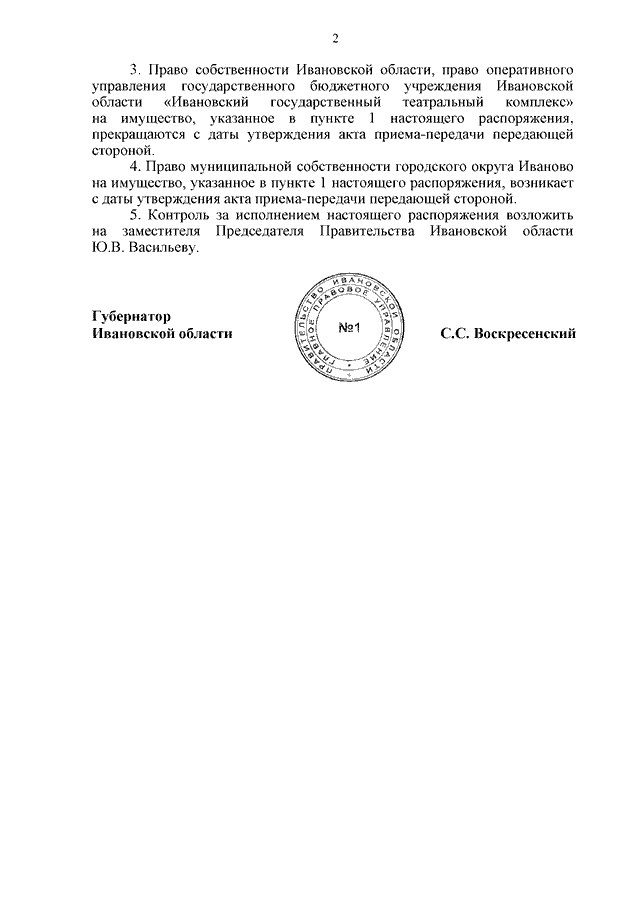 2

3. Право собственности Ивановской области, право оперативного управления государственного бюджетного учреждения Ивановской области «Ивановский государственный театральный комплекс» на имущество, указанное в пункте 1 настоящего распоряжения, прекращаются с даты утверждения акта приема-передачи передающей стороной.

4. Право муниципальной собственности городского округа Иваново на имущество, указанное в пункте 1 настоящего распоряжения, возникает с даты утверждения акта приема-передачи передающей стороной.

5. Контроль за исполнением настоящего распоряжения возложить на заместителя Председателя Правительства Ивановской области Ю.В. Васильеву.

Губернатор
Ивановской области

ПРАВИТЕЛЬСТВО ИВАНОВСКОЙ ОБЛАСТИ
ГЛАВНОЕ ПРАВОВОЕ УПРАВЛЕНИЕ
№1

С.С. Воскресенский